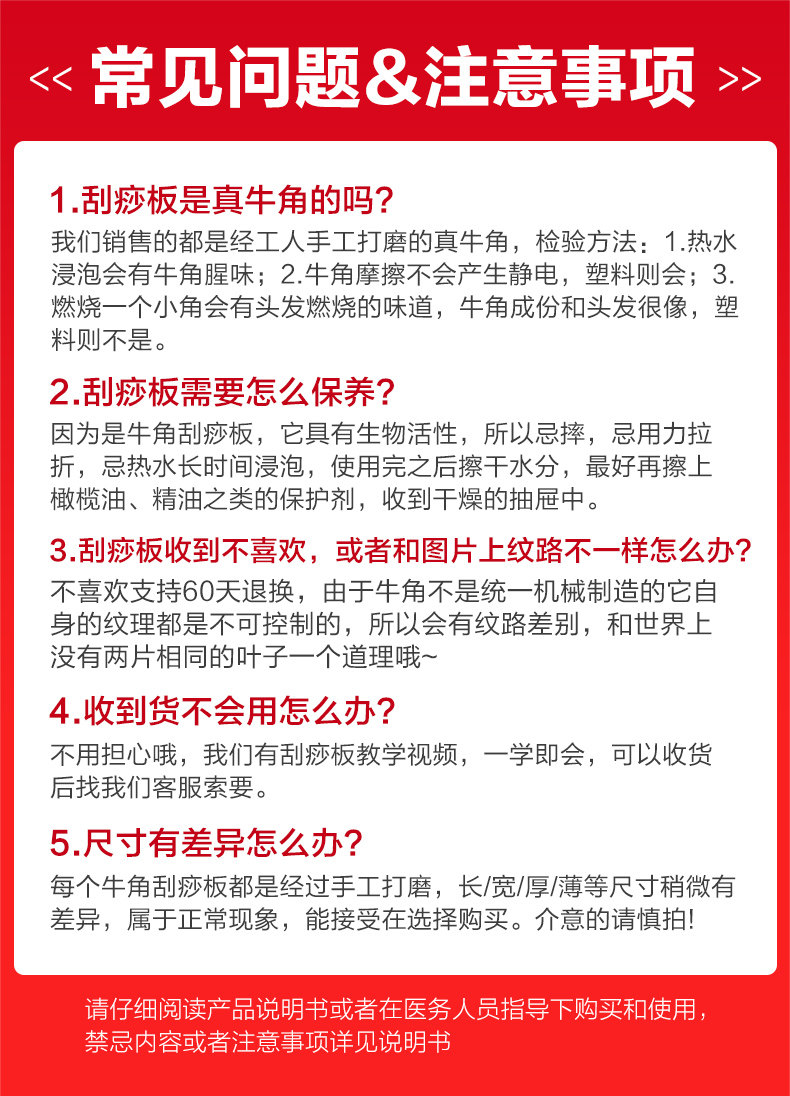 << 常见问题&注意事项 >>

1.刮痧板是真牛角的吗?
我们销售的都是经工人手工打磨的真牛角，检验方法：1.热水浸泡会有牛角腥味；2.牛角摩擦不会产生静电，塑料则会；3.燃烧一个小角会有头发燃烧的味道，牛角成份和头发很像，塑料则不是。

2.刮痧板需要怎么保养?
因为是牛角刮痧板，它具有生物活性，所以忌摔，忌用力拉折，忌热水长时间浸泡，使用完之后擦干水分，最好再擦上橄榄油、精油之类的保护剂，收到干燥的抽屉中。

3.刮痧板收到不喜欢，或者和图片上纹路不一样怎么办?
不喜欢支持60天退换，由于牛角不是统一机械制造的它自身的纹理都是不可控制的，所以会有纹路差别，和世界上没有两片相同的叶子一个道理哦~

4.收到货不会用怎么办?
不用担心哦，我们有刮痧板教学视频，一学即会，可以收货后找我们客服索要。

5.尺寸有差异怎么办?
每个牛角刮痧板都是经过手工打磨，长/宽/厚/薄等尺寸稍微有差异，属于正常现象，能接受在选择购买。介意的请慎拍!

请仔细阅读产品说明书或者在医务人员指导下购买和使用，禁忌内容或者注意事项详见说明书